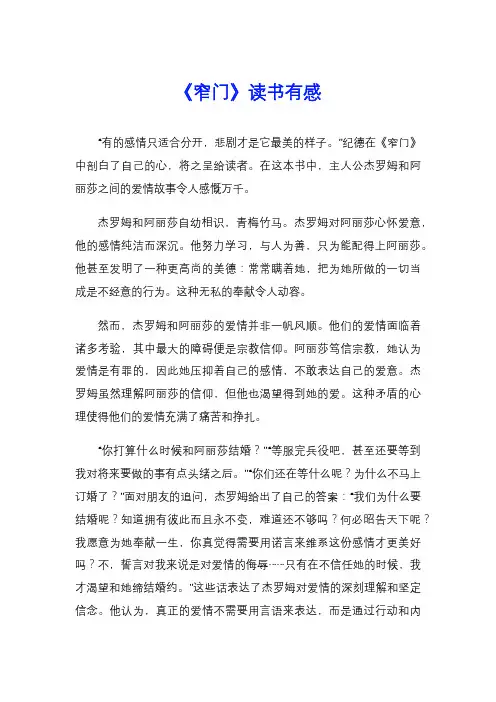 《窄门》读书有感

“有的感情只适合分开，悲剧才是它最美的样子。”纪德在《窄门》中剖白了自己的心，将之呈给读者。在这本书中，主人公杰罗姆和阿丽莎之间的爱情故事令人感慨万千。

杰罗姆和阿丽莎自幼相识，青梅竹马。杰罗姆对阿丽莎心怀爱意，他的感情纯洁而深沉。他努力学习，与人为善，只为能配得上阿丽莎。他甚至发明了一种更高尚的美德：常常瞒着她，把为她所做的一切当成是不经意的行为。这种无私的奉献令人动容。

然而，杰罗姆和阿丽莎的爱情并非一帆风顺。他们的爱情面临着诸多考验，其中最大的障碍便是宗教信仰。阿丽莎笃信宗教，她认为爱情是有罪的，因此她压抑着自己的感情，不敢表达自己的爱意。杰罗姆虽然理解阿丽莎的信仰，但他也渴望得到她的爱。这种矛盾的心理使得他们的爱情充满了痛苦和挣扎。

“你打算什么时候和阿丽莎结婚？”“等服完兵役吧，甚至还要等到我对将来要做的事有点头绪之后。”“你们还在等什么呢？为什么不马上订婚了？”面对朋友的追问，杰罗姆给出了自己的答案：“我们为什么要结婚呢？知道拥有彼此而且永不变，难道还不够吗？何必昭告天下呢？我愿意为她奉献一生，你真觉得需要用诺言来维系这份感情才更美好吗？不，誓言对我来说是对爱情的侮辱……只有在不信任她的时候，我才渴望和她缔结婚约。”这些话表达了杰罗姆对爱情的深刻理解和坚定信念。他认为，真正的爱情不需要用言语来表达，而是通过行动和内